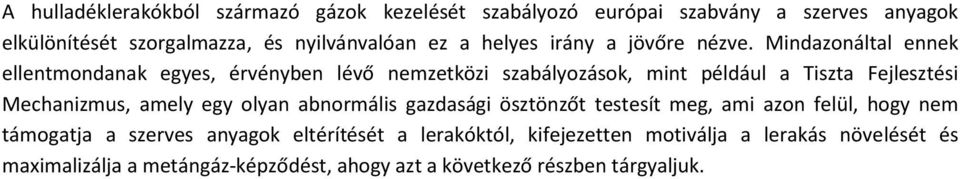 A hulladéklerakókból származó gázok kezelését szabályozó európai szabvány a szerves anyagok elkülönítését szorgalmazza, és nyilvánvalóan ez a helyes irány a jövőre nézve. Mindazonáltal ennek ellentmondanak egyes, érvényben lévő nemzetközi szabályozások, mint például a Tiszta Fejlesztési Mechanizmus, amely egy olyan abnormális gazdasági ösztönzőt testesít meg, ami azon felül, hogy nem támogatja a szerves anyagok eltérítését a lerakóktól, kifejezetten motiválja a lerakás növelését és maximalizálja a metángáz-képződést, ahogy azt a következő részben tárgyaljuk.